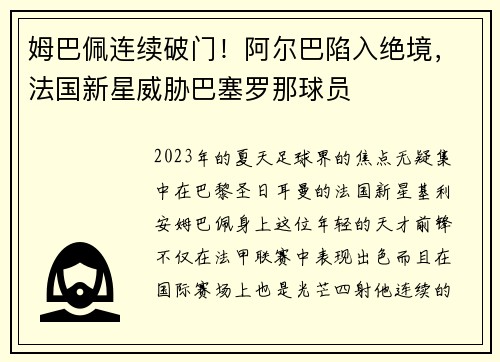 姆巴佩连续破门！阿尔巴陷入绝境，法国新星威胁巴塞罗那球员

2023年的夏天足球界的焦点无疑集中在巴黎圣日耳曼的法国新星基利安姆巴佩身上这位年轻的天才前锋不仅在法甲联赛中表现出色而且在国际赛场上也是光芒四射他连续的